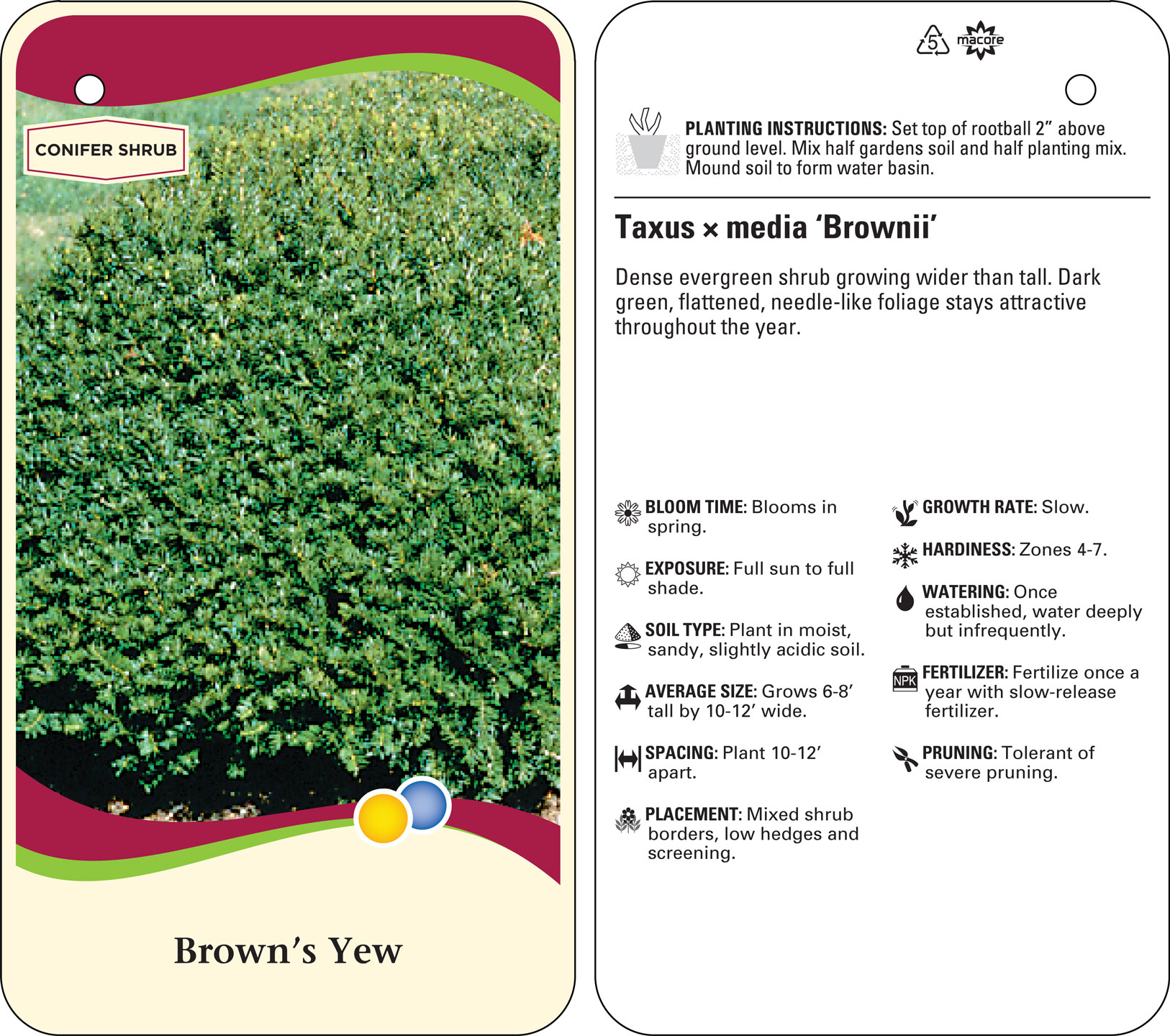 CONIFER SHRUB

Brown's Yew

5 macore

PLANTING INSTRUCTIONS: Set top of rootball 2" above ground level. Mix half gardens soil and half planting mix. Mound soil to form water basin.

Taxus × media 'Brownii'

Dense evergreen shrub growing wider than tall. Dark green, flattened, needle-like foliage stays attractive throughout the year.

BLOOM TIME: Blooms in spring.

EXPOSURE: Full sun to full shade.

SOIL TYPE: Plant in moist, sandy, slightly acidic soil.

AVERAGE SIZE: Grows 6-8' tall by 10-12' wide.

SPACING: Plant 10-12' apart.

PLACEMENT: Mixed shrub borders, low hedges and screening.

GROWTH RATE: Slow.

HARDINESS: Zones 4-7.

WATERING: Once established, water deeply but infrequently.

NPK

FERTILIZER: Fertilize once a year with slow-release fertilizer.

PRUNING: Tolerant of severe pruning.